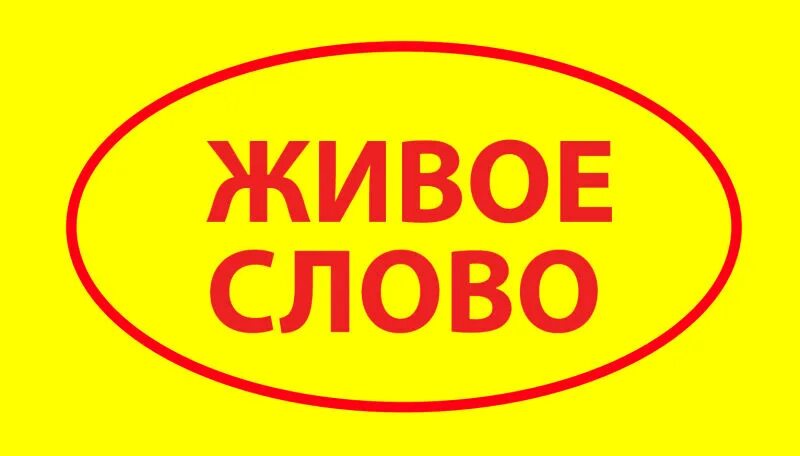 ЖИВОЕ
СЛОВО